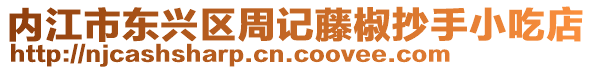 内江市东兴区周记藤椒抄手小吃店
http://njcashsharp.cn.coovee.com